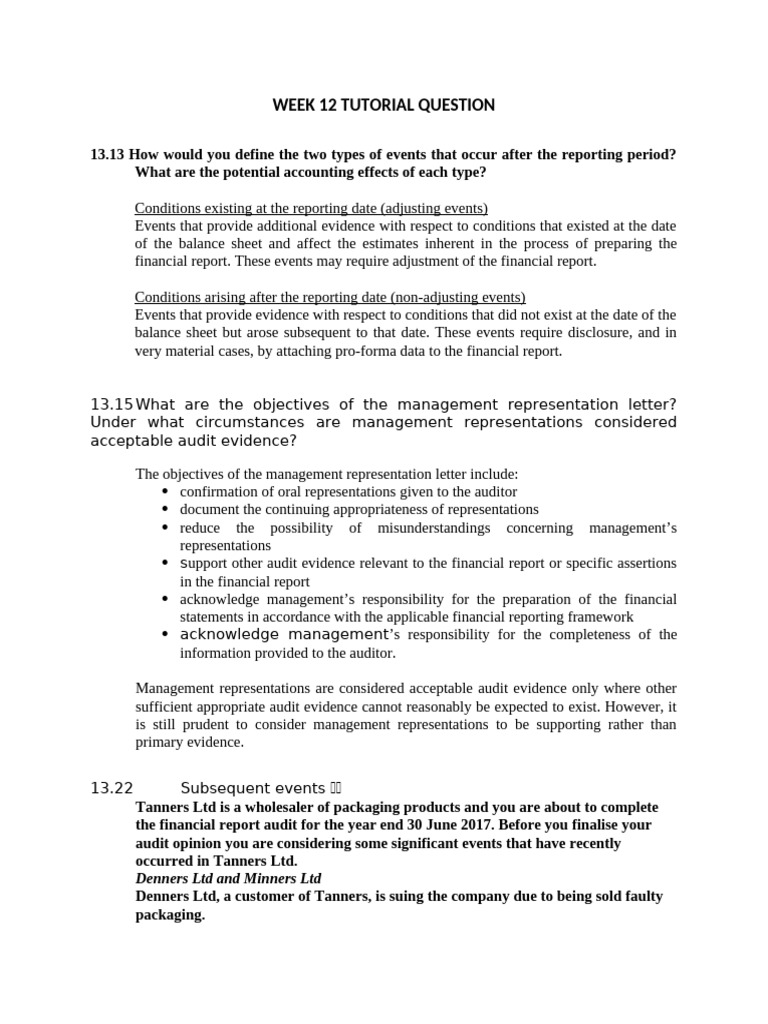 WEEK 12 TUTORIAL QUESTION

13.13 How would you define the two types of events that occur after the reporting period? What are the potential accounting effects of each type?

Conditions existing at the reporting date (adjusting events)
Events that provide additional evidence with respect to conditions that existed at the date of the balance sheet and affect the estimates inherent in the process of preparing the financial report. These events may require adjustment of the financial report.

Conditions arising after the reporting date (non-adjusting events)
Events that provide evidence with respect to conditions that did not exist at the date of the balance sheet but arose subsequent to that date. These events require disclosure, and in very material cases, by attaching pro-forma data to the financial report.

13.15 What are the objectives of the management representation letter? Under what circumstances are management representations considered acceptable audit evidence?

The objectives of the management representation letter include:
• confirmation of oral representations given to the auditor
• document the continuing appropriateness of representations
• reduce the possibility of misunderstandings concerning management's representations
• support other audit evidence relevant to the financial report or specific assertions in the financial report
• acknowledge management's responsibility for the preparation of the financial statements in accordance with the applicable financial reporting framework
• acknowledge management's responsibility for the completeness of the information provided to the auditor.

Management representations are considered acceptable audit evidence only where other sufficient appropriate audit evidence cannot reasonably be expected to exist. However, it is still prudent to consider management representations to be supporting rather than primary evidence.

13.22 Subsequent events
Tanners Ltd is a wholesaler of packaging products and you are about to complete the financial report audit for the year end 30 June 2017. Before you finalise your audit opinion you are considering some significant events that have recently occurred in Tanners Ltd.
Denners Ltd and Minners Ltd
Denners Ltd, a customer of Tanners, is suing the company due to being sold faulty packaging.